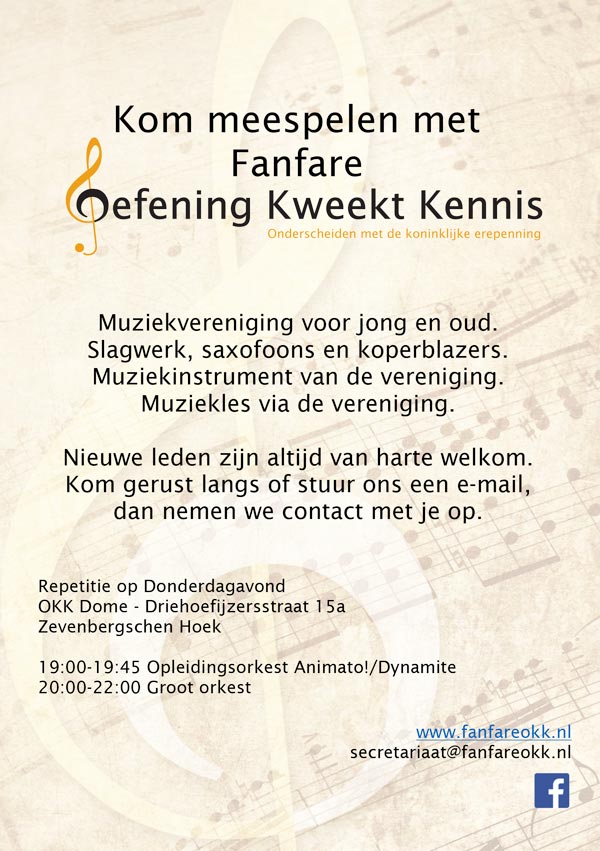 Kom meespelen met
Fanfare
Oefening Kweekt Kennis
Onderscheiden met de koninklijke erepenning

Muziekvereniging voor jong en oud.
Slagwerk, saxofoons en koperblazers.
Muziekinstrument van de vereniging.
Muziekles via de vereniging.

Nieuwe leden zijn altijd van harte welkom.
Kom gerust langs of stuur ons een e-mail, dan nemen we contact met je op.

Repetitie op Donderdagavond
OKK Dome - Driehoefijzersstraat 15a
Zevenbergschen Hoek

19:00-19:45 Opleidingsorkest Animato!/Dynamite
20:00-22:00 Groot orkest

www.fanfareokk.nl
secretariaat@fanfareokk.nl